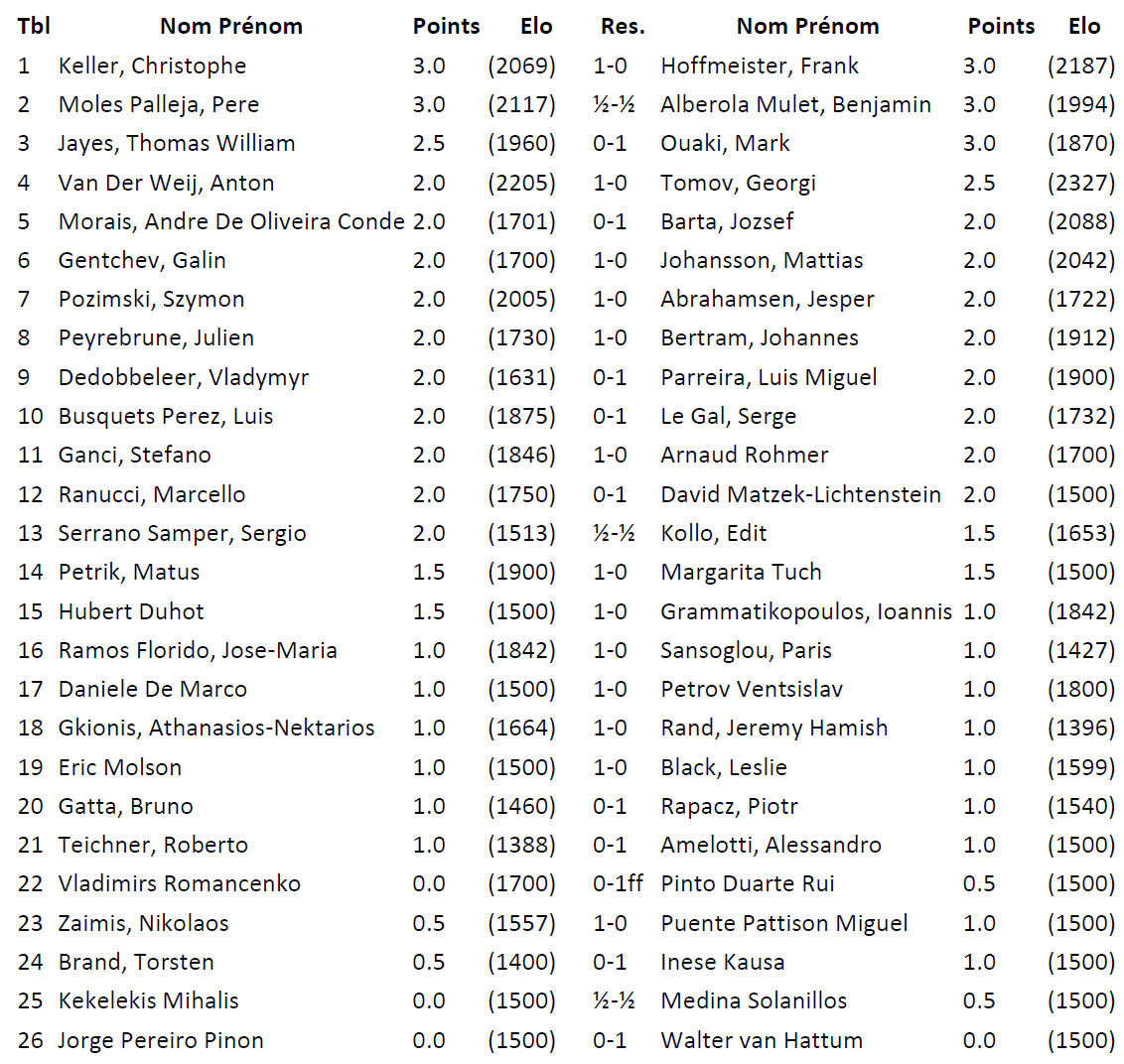 | Tbl | Nom Prénom | Points | Elo | Res. | Nom Prénom | Points | Elo |
|---|---|---|---|---|---|---|---|
| 1 | Keller, Christophe | 3.0 | (2069) | 1-0 | Hoffmeister, Frank | 3.0 | (2187) |
| 2 | Moles Palleja, Pere | 3.0 | (2117) | ½-½ | Alberola Mulet, Benjamin | 3.0 | (1994) |
| 3 | Jayes, Thomas William | 2.5 | (1960) | 0-1 | Ouaki, Mark | 3.0 | (1870) |
| 4 | Van Der Weij, Anton | 2.0 | (2205) | 1-0 | Tomov, Georgi | 2.5 | (2327) |
| 5 | Morais, Andre De Oliveira Conde | 2.0 | (1701) | 0-1 | Barta, Jozsef | 2.0 | (2088) |
| 6 | Gentchev, Galin | 2.0 | (1700) | 1-0 | Johansson, Mattias | 2.0 | (2042) |
| 7 | Pozimski, Szymon | 2.0 | (2005) | 1-0 | Abrahamsen, Jesper | 2.0 | (1722) |
| 8 | Peyrebrune, Julien | 2.0 | (1730) | 1-0 | Bertram, Johannes | 2.0 | (1912) |
| 9 | Dedobbeleer, Vladymyr | 2.0 | (1631) | 0-1 | Parreira, Luis Miguel | 2.0 | (1900) |
| 10 | Busquets Perez, Luis | 2.0 | (1875) | 0-1 | Le Gal, Serge | 2.0 | (1732) |
| 11 | Ganci, Stefano | 2.0 | (1846) | 1-0 | Arnaud Rohmer | 2.0 | (1700) |
| 12 | Ranucci, Marcello | 2.0 | (1750) | 0-1 | David Matzek-Lichtenstein | 2.0 | (1500) |
| 13 | Serrano Samper, Sergio | 2.0 | (1513) | ½-½ | Kollo, Edit | 1.5 | (1653) |
| 14 | Petrik, Matus | 1.5 | (1900) | 1-0 | Margarita Tuch | 1.5 | (1500) |
| 15 | Hubert Duhot | 1.5 | (1500) | 1-0 | Grammatikopoulos, Ioannis | 1.0 | (1842) |
| 16 | Ramos Florido, Jose-Maria | 1.0 | (1842) | 1-0 | Sansoglou, Paris | 1.0 | (1427) |
| 17 | Daniele De Marco | 1.0 | (1500) | 1-0 | Petrov Ventsislav | 1.0 | (1800) |
| 18 | Gkionis, Athanasios-Nektarios | 1.0 | (1664) | 1-0 | Rand, Jeremy Hamish | 1.0 | (1396) |
| 19 | Eric Molson | 1.0 | (1500) | 1-0 | Black, Leslie | 1.0 | (1599) |
| 20 | Gatta, Bruno | 1.0 | (1460) | 0-1 | Rapacz, Piotr | 1.0 | (1540) |
| 21 | Teichner, Roberto | 1.0 | (1388) | 0-1 | Amelotti, Alessandro | 1.0 | (1500) |
| 22 | Vladimirs Romancenko | 0.0 | (1700) | 0-1ff | Pinto Duarte Rui | 0.5 | (1500) |
| 23 | Zaimis, Nikolaos | 0.5 | (1557) | 1-0 | Puente Pattison Miguel | 1.0 | (1500) |
| 24 | Brand, Torsten | 0.5 | (1400) | 0-1 | Inese Kausa | 1.0 | (1500) |
| 25 | Kekelekis Mihalis | 0.0 | (1500) | ½-½ | Medina Solanillos | 0.5 | (1500) |
| 26 | Jorge Pereiro Pinon | 0.0 | (1500) | 0-1 | Walter van Hattum | 0.0 | (1500) |